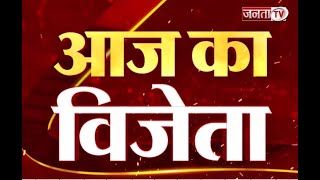 जनता TV

आज का विजेता